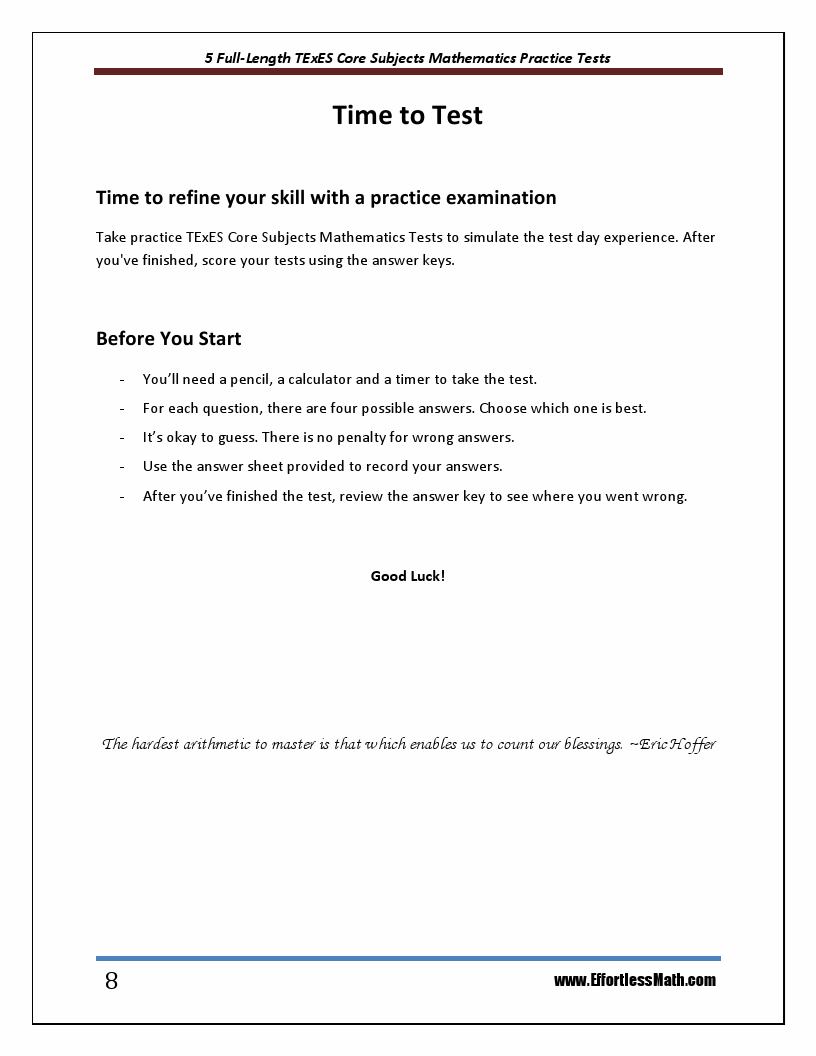 5 Full-Length TExES Core Subjects Mathematics Practice Tests

Time to Test

Time to refine your skill with a practice examination

Take practice TExES Core Subjects Mathematics Tests to simulate the test day experience. After you've finished, score your tests using the answer keys.

Before You Start

- You'll need a pencil, a calculator and a timer to take the test.
- For each question, there are four possible answers. Choose which one is best.
- It's okay to guess. There is no penalty for wrong answers.
- Use the answer sheet provided to record your answers.
- After you've finished the test, review the answer key to see where you went wrong.

Good Luck!

The hardest arithmetic to master is that which enables us to count our blessings. ~Eric Hoffer

8

www.EffortlessMath.com